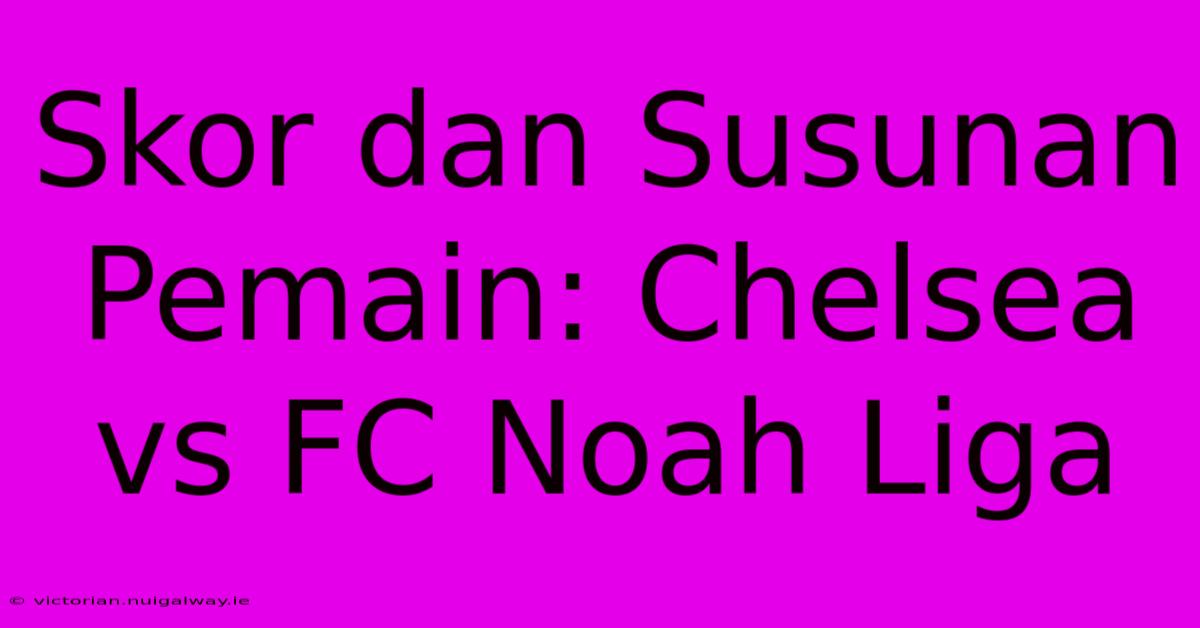 Skor dan Susunan Pemain: Chelsea vs FC Noah Liga

© victorian.nuigalway.ie